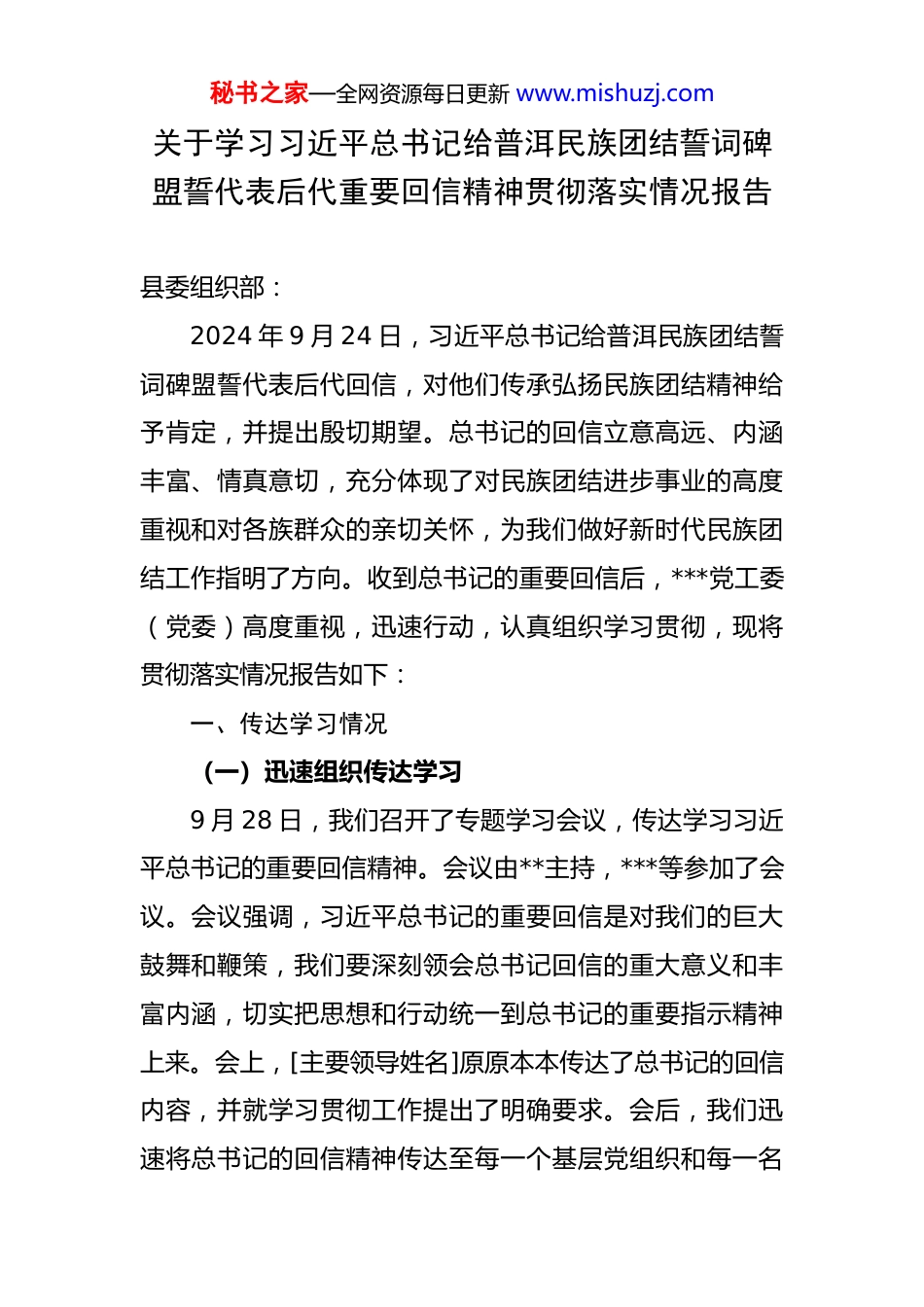 秘书之家—全网资源每日更新 www.mishuzj.com

关于学习习近平总书记给普洱民族团结誓词碑盟誓代表后代重要回信精神贯彻落实情况报告

县委组织部：

2024 年 9 月 24 日，习近平总书记给普洱民族团结誓词碑盟誓代表后代回信，对他们传承弘扬民族团结精神给予肯定，并提出殷切期望。总书记的回信立意高远、内涵丰富、情真意切，充分体现了对民族团结进步事业的高度重视和对各族群众的亲切关怀，为我们做好新时代民族团结工作指明了方向。收到总书记的重要回信后，***党工委（党委）高度重视，迅速行动，认真组织学习贯彻，现将贯彻落实情况报告如下：

一、传达学习情况

（一）迅速组织传达学习

9 月 28 日，我们召开了专题学习会议，传达学习习近平总书记的重要回信精神。会议由**主持，***等参加了会议。会议强调，习近平总书记的重要回信是对我们的巨大鼓舞和鞭策，我们要深刻领会总书记回信的重大意义和丰富内涵，切实把思想和行动统一到总书记的重要指示精神上来。会上，[主要领导姓名]原原本本传达了总书记的回信内容，并就学习贯彻工作提出了明确要求。会后，我们迅速将总书记的回信精神传达至每一个基层党组织和每一名